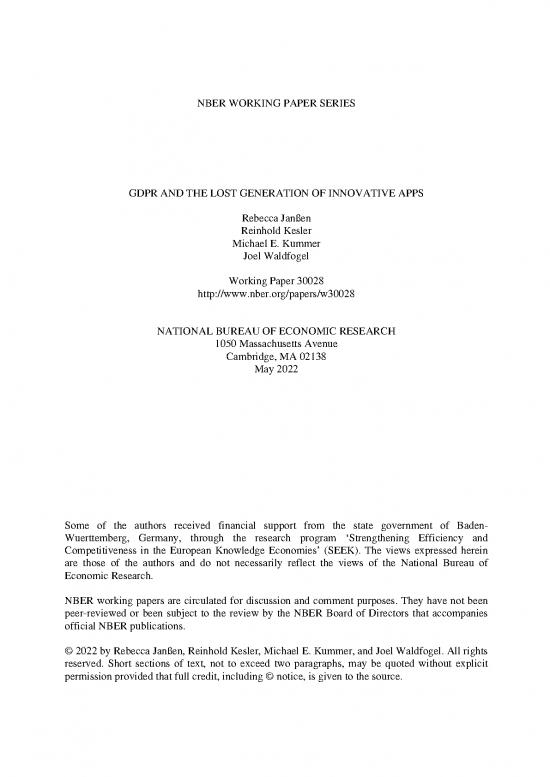 NBER WORKING PAPER SERIES

GDPR AND THE LOST GENERATION OF INNOVATIVE APPS

Rebecca Janßen
Reinhold Kesler
Michael E. Kummer
Joel Waldfogel

Working Paper 30028
http://www.nber.org/papers/w30028

NATIONAL BUREAU OF ECONOMIC RESEARCH
1050 Massachusetts Avenue
Cambridge, MA 02138
May 2022

Some of the authors received financial support from the state government of Baden-Wuerttemberg, Germany, through the research program 'Strengthening Efficiency and Competitiveness in the European Knowledge Economies' (SEEK). The views expressed herein are those of the authors and do not necessarily reflect the views of the National Bureau of Economic Research.

NBER working papers are circulated for discussion and comment purposes. They have not been peer-reviewed or been subject to the review by the NBER Board of Directors that accompanies official NBER publications.

© 2022 by Rebecca Janßen, Reinhold Kesler, Michael E. Kummer, and Joel Waldfogel. All rights reserved. Short sections of text, not to exceed two paragraphs, may be quoted without explicit permission provided that full credit, including © notice, is given to the source.